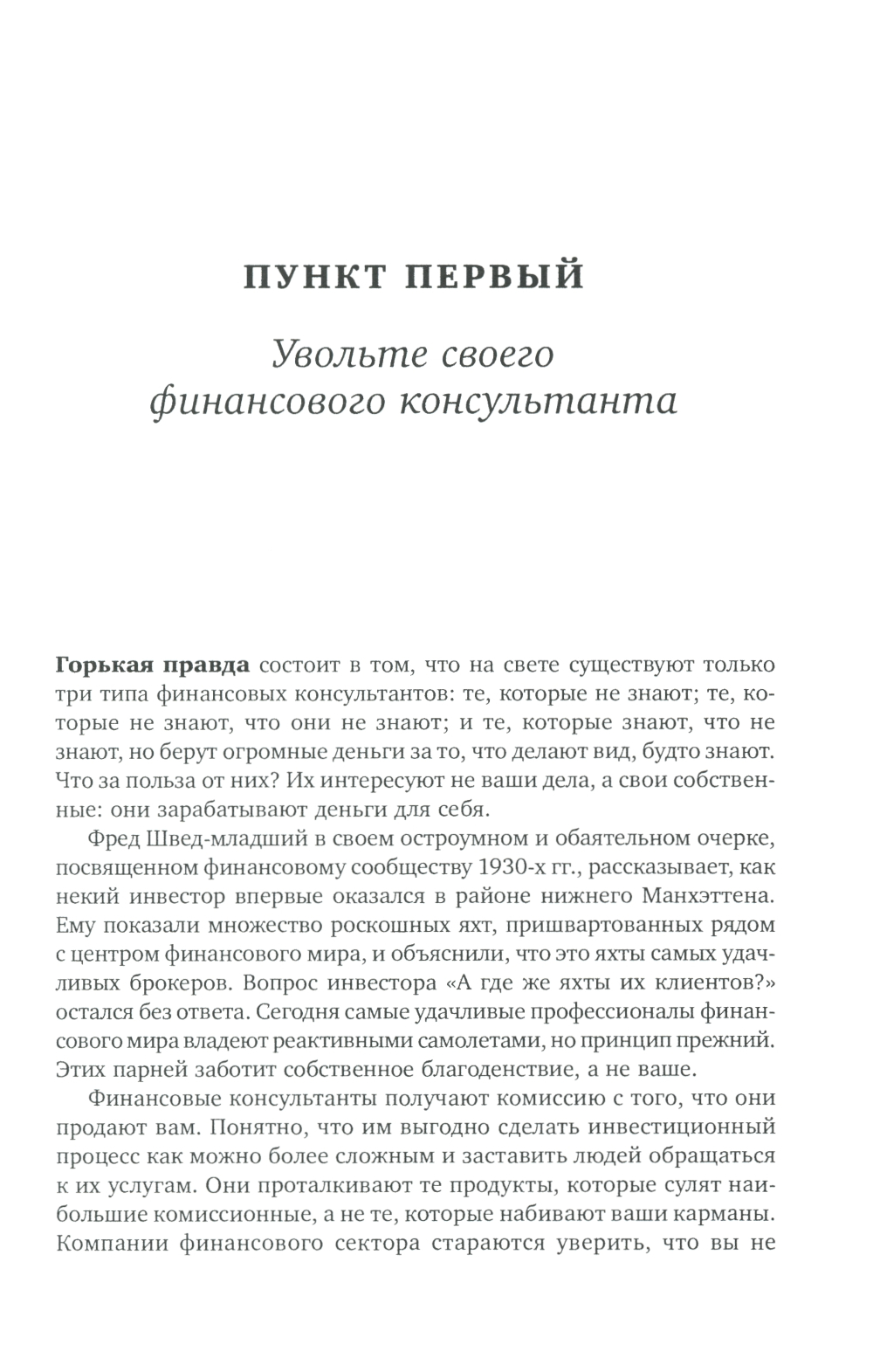 ПУНКТ ПЕРВЫЙ

Увольте своего финансового консультанта

Горькая правда состоит в том, что на свете существуют только три типа финансовых консультантов: те, которые не знают; те, которые не знают, что они не знают; и те, которые знают, что не знают, но берут огромные деньги за то, что делают вид, будто знают. Что за польза от них? Их интересуют не ваши дела, а свои собственные: они зарабатывают деньги для себя.

Фред Швед-младший в своем остроумном и обаятельном очерке, посвященном финансовому сообществу 1930-х гг., рассказывает, как некий инвестор впервые оказался в районе нижнего Манхэттена. Ему показали множество роскошных яхт, пришвартованных рядом с центром финансового мира, и объяснили, что это яхты самых удачливых брокеров. Вопрос инвестора «А где же яхты их клиентов?» остался без ответа. Сегодня самые удачливые профессионалы финансового мира владеют реактивными самолетами, но принцип прежний. Этих парней заботит собственное благоденствие, а не ваше.

Финансовые консультанты получают комиссию с того, что они продают вам. Понятно, что им выгодно сделать инвестиционный процесс как можно более сложным и заставить людей обращаться к их услугам. Они проталкивают те продукты, которые сулят наибольшие комиссионные, а не те, которые набивают ваши карманы. Компании финансового сектора стараются уверить, что вы не